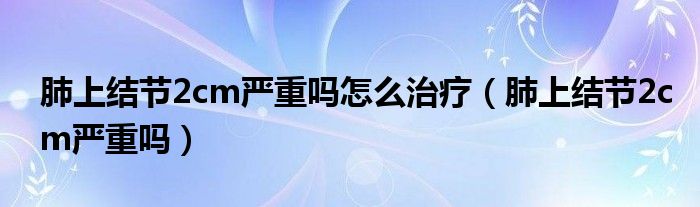 肺上结节2cm严重吗怎么治疗（肺上结节2cm严重吗）